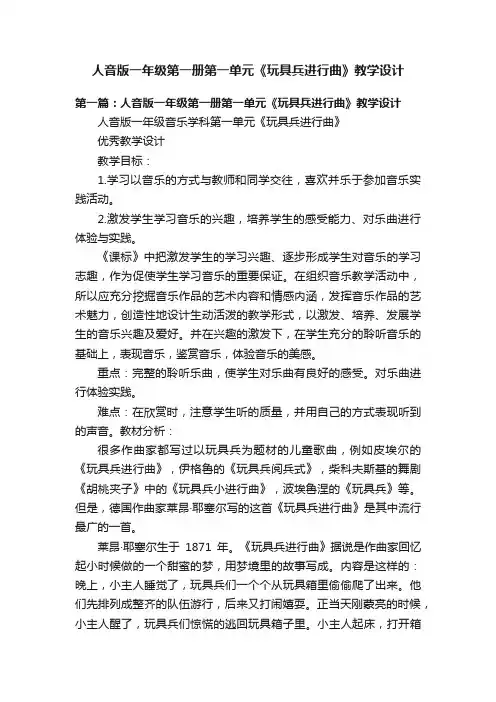 人音版一年级第一册第一单元《玩具兵进行曲》教学设计

第一篇：人音版一年级第一册第一单元《玩具兵进行曲》教学设计

人音版一年级音乐学科第一单元《玩具兵进行曲》

优秀教学设计

教学目标：

1.学习以音乐的方式与教师和同学交往，喜欢并乐于参加音乐实践活动。

2.激发学生学习音乐的兴趣，培养学生的感受能力、对乐曲进行体验与实践。

《课标》中把激发学生的学习兴趣、逐步形成学生对音乐的学习志趣，作为促使学生学习音乐的重要保证。在组织音乐教学活动中，所以应充分挖掘音乐作品的艺术内容和情感内涵，发挥音乐作品的艺术魅力，创造性地设计生动活泼的教学形式，以激发、培养、发展学生的音乐兴趣及爱好。并在兴趣的激发下，在学生充分的聆听音乐的基础上，表现音乐，鉴赏音乐，体验音乐的美感。

重点：完整的聆听乐曲，使学生对乐曲有良好的感受。对乐曲进行体验实践。

难点：在欣赏时，注意学生听的质量，并用自己的方式表现听到的声音。教材分析：

很多作曲家都写过以玩具兵为题材的儿童歌曲，例如皮埃尔的《玩具兵进行曲》，伊格鲁的《玩具兵阅兵式》，柴科夫斯基的舞剧《胡桃夹子》中的《玩具兵小进行曲》，波埃鲁涅的《玩具兵》等。但是，德国作曲家莱昂·耶塞尔写的这首《玩具兵进行曲》是其中流行最广的一首。

莱昂·耶塞尔生于 1871 年。《玩具兵进行曲》据说是作曲家回忆起小时候做的一个甜蜜的梦，用梦境里的故事写成。内容是这样的：晚上，小主人睡觉了，玩具兵们一个个从玩具箱里偷偷爬了出来。他们先排列成整齐的队伍游行，后来又打闹嬉耍。正当天刚蒙亮的时候，小主人醒了，玩具兵们惊慌的逃回玩具箱子里。小主人起床，打开箱